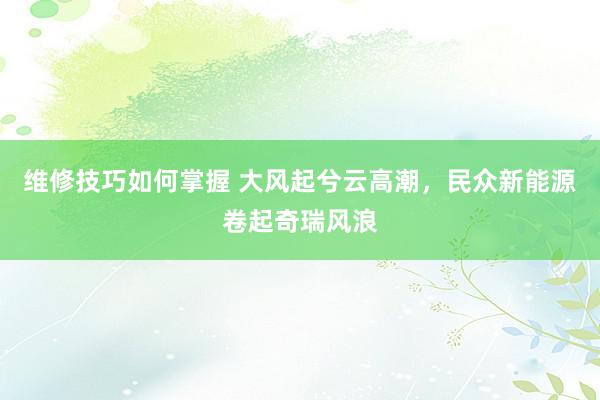 维修技巧如何掌握 大风起兮云高潮，民众新能源卷起奇瑞风浪